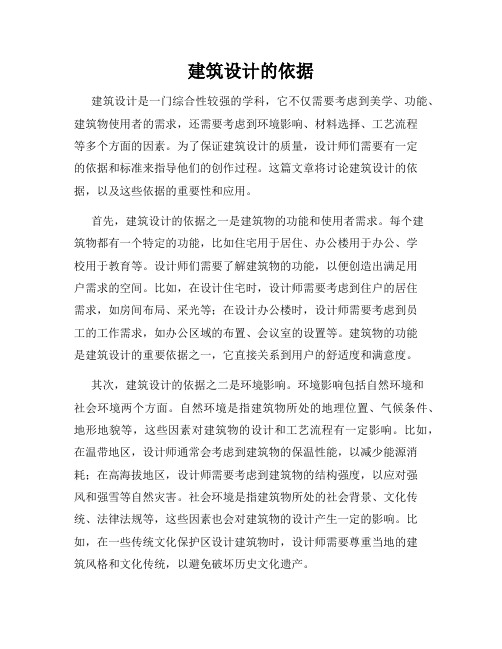 建筑设计的依据

建筑设计是一门综合性较强的学科，它不仅需要考虑到美学、功能、建筑物使用者的需求，还需要考虑到环境影响、材料选择、工艺流程等多个方面的因素。为了保证建筑设计的质量，设计师们需要有一定的依据和标准来指导他们的创作过程。这篇文章将讨论建筑设计的依据，以及这些依据的重要性和应用。

首先，建筑设计的依据之一是建筑物的功能和使用者需求。每个建筑物都有一个特定的功能，比如住宅用于居住、办公楼用于办公、学校用于教育等。设计师们需要了解建筑物的功能，以便创造出满足用户需求的空间。比如，在设计住宅时，设计师需要考虑到住户的居住需求，如房间布局、采光等；在设计办公楼时，设计师需要考虑到员工的工作需求，如办公区域的布置、会议室的设置等。建筑物的功能是建筑设计的重要依据之一，它直接关系到用户的舒适度和满意度。

其次，建筑设计的依据之二是环境影响。环境影响包括自然环境和社会环境两个方面。自然环境是指建筑物所处的地理位置、气候条件、地形地貌等，这些因素对建筑物的设计和工艺流程有一定影响。比如，在温带地区，设计师通常会考虑到建筑物的保温性能，以减少能源消耗；在高海拔地区，设计师需要考虑到建筑物的结构强度，以应对强风和强雪等自然灾害。社会环境是指建筑物所处的社会背景、文化传统、法律法规等，这些因素也会对建筑物的设计产生一定的影响。比如，在一些传统文化保护区设计建筑物时，设计师需要尊重当地的建筑风格和文化传统，以避免破坏历史文化遗产。